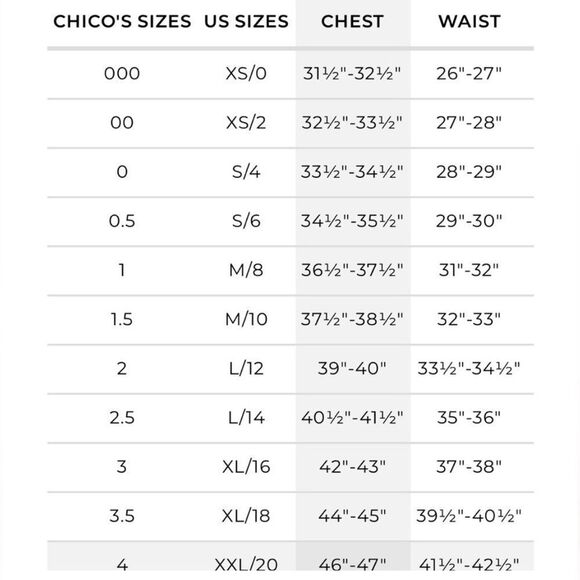 | CHICO'S SIZES | US SIZES | CHEST | WAIST |
|---|---|---|---|
| 000 | XS/0 | 31½"-32½" | 26"-27" |
| 00 | XS/2 | 32½"-33½" | 27"-28" |
| 0 | S/4 | 33½"-34½" | 28"-29" |
| 0.5 | S/6 | 34½"-35½" | 29"-30" |
| 1 | M/8 | 36½"-37½" | 31"-32" |
| 1.5 | M/10 | 37½"-38½" | 32"-33" |
| 2 | L/12 | 39"-40" | 33½"-34½" |
| 2.5 | L/14 | 40½"-41½" | 35"-36" |
| 3 | XL/16 | 42"-43" | 37"-38" |
| 3.5 | XL/18 | 44"-45" | 39½"-40½" |
| 4 | XXL/20 | 46"-47" | 41½"-42½" |